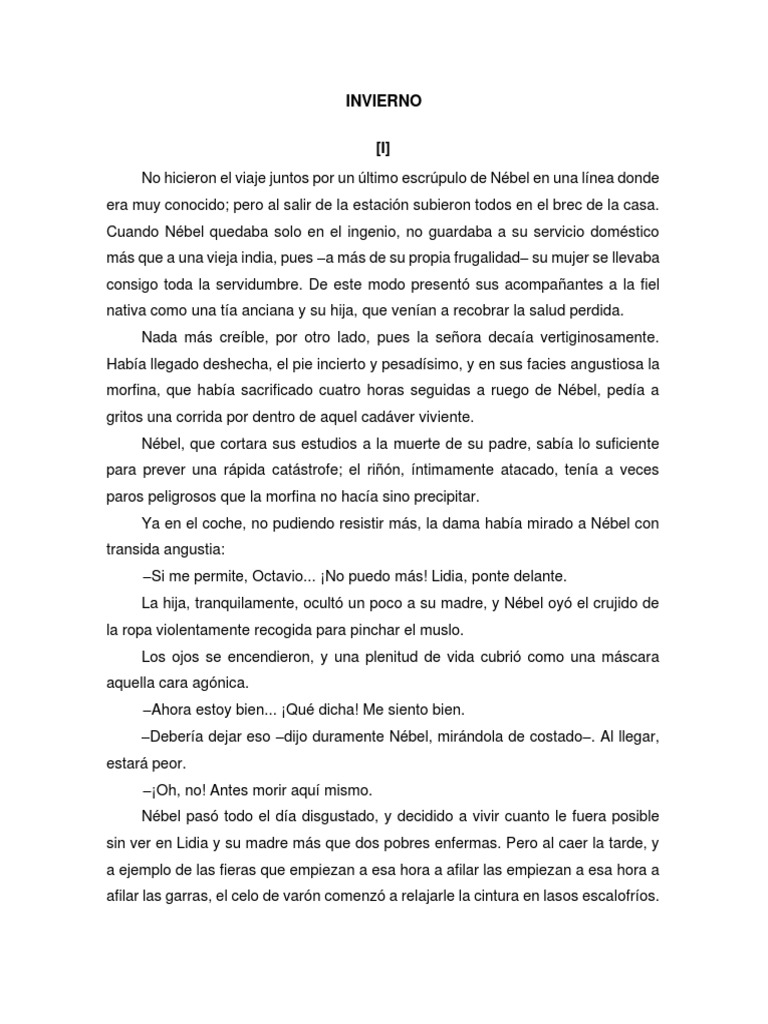 INVIERNO

[I]

No hicieron el viaje juntos por un último escrúpulo de Nébel en una línea donde era muy conocido; pero al salir de la estación subieron todos en el brec de la casa. Cuando Nébel quedaba solo en el ingenio, no guardaba a su servicio doméstico más que a una vieja india, pues –a más de su propia frugalidad– su mujer se llevaba consigo toda la servidumbre. De este modo presentó sus acompañantes a la fiel nativa como una tía anciana y su hija, que venían a recobrar la salud perdida.

Nada más creíble, por otro lado, pues la señora decaía vertiginosamente. Había llegado deshecha, el pie incierto y pesadísimo, y en sus facies angustiosa la morfina, que había sacrificado cuatro horas seguidas a ruego de Nébel, pedía a gritos una corrida por dentro de aquel cadáver viviente.

Nébel, que cortara sus estudios a la muerte de su padre, sabía lo suficiente para prever una rápida catástrofe; el riñón, íntimamente atacado, tenía a veces paros peligrosos que la morfina no hacía sino precipitar.

Ya en el coche, no pudiendo resistir más, la dama había mirado a Nébel con transida angustia:

–Si me permite, Octavio... ¡No puedo más! Lidia, ponte delante.

La hija, tranquilamente, ocultó un poco a su madre, y Nébel oyó el crujido de la ropa violentamente recogida para pinchar el muslo.

Los ojos se encendieron, y una plenitud de vida cubrió como una máscara aquella cara agónica.

–Ahora estoy bien... ¡Qué dicha! Me siento bien.

–Debería dejar eso –dijo duramente Nébel, mirándola de costado–. Al llegar, estará peor.

–¡Oh, no! Antes morir aquí mismo.

Nébel pasó todo el día disgustado, y decidido a vivir cuanto le fuera posible sin ver en Lidia y su madre más que dos pobres enfermas. Pero al caer la tarde, y a ejemplo de las fieras que empiezan a esa hora a afilar las empiezan a esa hora a afilar las garras, el celo de varón comenzó a relajarle la cintura en lasos escalofríos.